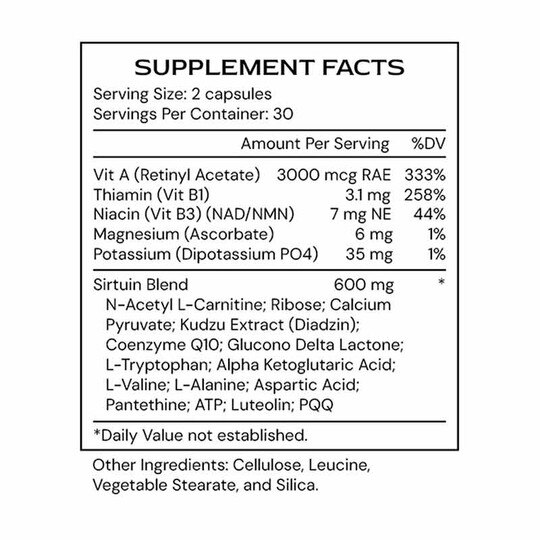 SUPPLEMENT FACTS

Serving Size: 2 capsules
Servings Per Container: 30

| | Amount Per Serving | %DV |
|---|---|---|
| Vit A (Retinyl Acetate) | 3000 mcg RAE | 333% |
| Thiamin (Vit B1) | 3.1 mg | 258% |
| Niacin (Vit B3) (NAD/NMN) | 7 mg NE | 44% |
| Magnesium (Ascorbate) | 6 mg | 1% |
| Potassium (Dipotassium PO4) | 35 mg | 1% |
| Sirtuin Blend | 600 mg | * |

N-Acetyl L-Carnitine; Ribose; Calcium Pyruvate; Kudzu Extract (Diadzin); Coenzyme Q10; Glucono Delta Lactone; L-Tryptophan; Alpha Ketoglutaric Acid; L-Valine; L-Alanine; Aspartic Acid; Pantethine; ATP; Luteolin; PQQ

*Daily Value not established.

Other Ingredients: Cellulose, Leucine, Vegetable Stearate, and Silica.